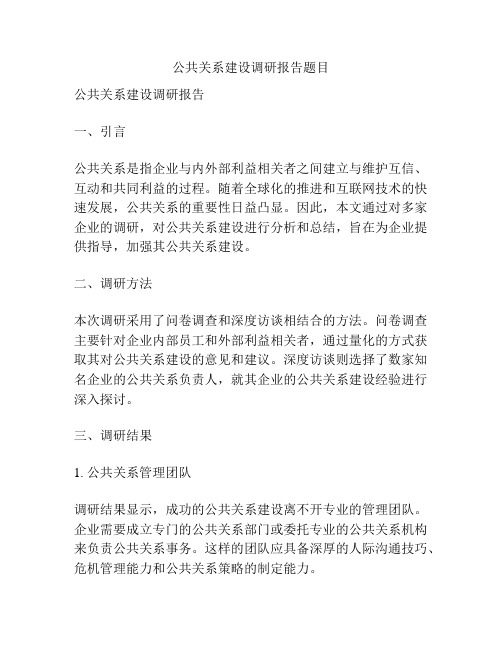 公共关系建设调研报告题目

公共关系建设调研报告

一、引言

公共关系是指企业与内外部利益相关者之间建立与维护互信、互动和共同利益的过程。随着全球化的推进和互联网技术的快速发展，公共关系的重要性日益凸显。因此，本文通过对多家企业的调研，对公共关系建设进行分析和总结，旨在为企业提供指导，加强其公共关系建设。

二、调研方法

本次调研采用了问卷调查和深度访谈相结合的方法。问卷调查主要针对企业内部员工和外部利益相关者，通过量化的方式获取其对公共关系建设的意见和建议。深度访谈则选择了数家知名企业的公共关系负责人，就其企业的公共关系建设经验进行深入探讨。

三、调研结果

1. 公共关系管理团队

调研结果显示，成功的公共关系建设离不开专业的管理团队。企业需要成立专门的公共关系部门或委托专业的公共关系机构来负责公共关系事务。这样的团队应具备深厚的人际沟通技巧、危机管理能力和公共关系策略的制定能力。